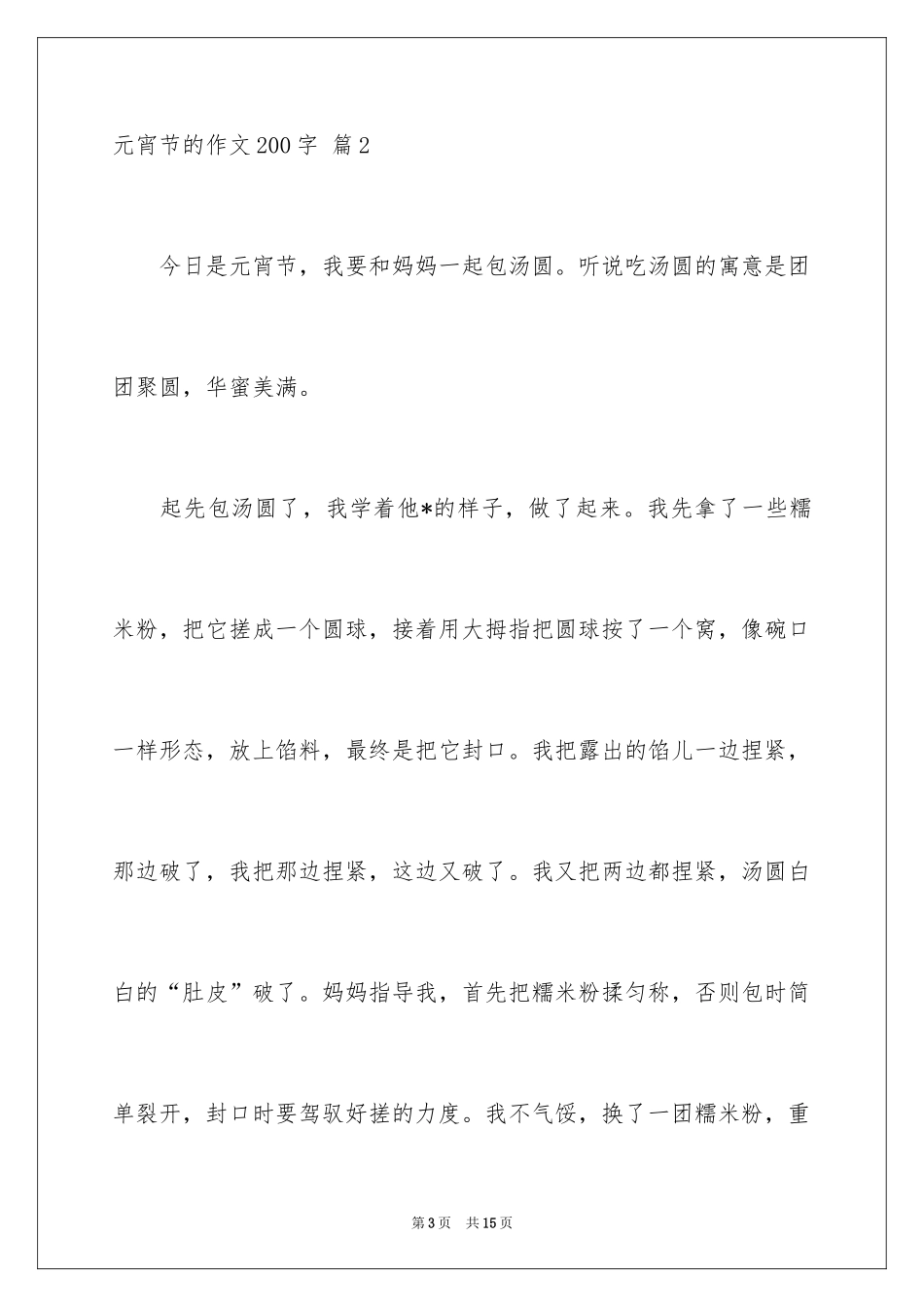 元宵节的作文200字 篇2

今日是元宵节，我要和妈妈一起包汤圆。听说吃汤圆的寓意是团团聚圆，华蜜美满。

起先包汤圆了，我学着他*的样子，做了起来。我先拿了一些糯米粉，把它搓成一个圆球，接着用大拇指把圆球按了一个窝，像碗口一样形态，放上馅料，最终是把它封口。我把露出的馅儿一边捏紧，那边破了，我把那边捏紧，这边又破了。我又把两边都捏紧，汤圆白白的“肚皮”破了。妈妈指导我，首先把糯米粉揉匀称，否则包时简单裂开，封口时要驾驭好搓的力度。我不气馁，换了一团糯米粉，重

第3页　共15页